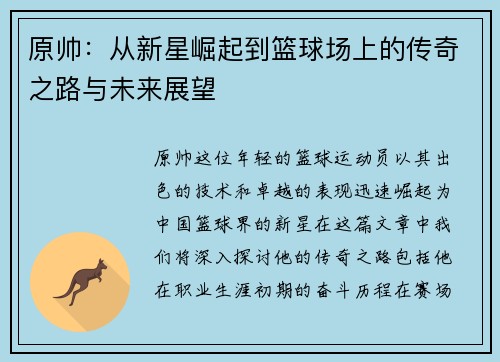 原帅：从新星崛起到篮球场上的传奇之路与未来展望

原帅这位年轻的篮球运动员以其出色的技术和卓越的表现迅速崛起为中国篮球界的新星在这篇文章中我们将深入探讨他的传奇之路包括他在职业生涯初期的奋斗历程在赛场